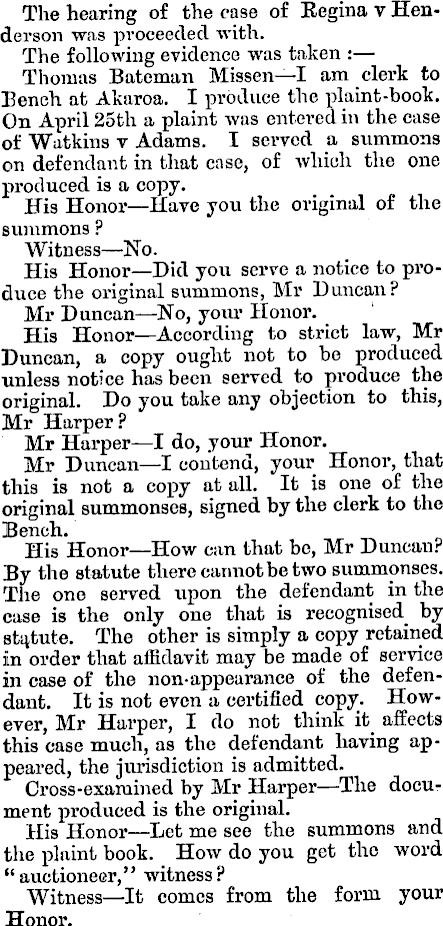 The hearing of the case of Regina v Henderson was proceeded with.

The following evidence was taken :—

Thomas Bateman Missen—I am clerk to Bench at Akaroa. I produce the plaint-book. On April 25th a plaint was entered in the case of Watkins v Adams. I served a summons on defendant in that case, of which the one produced is a copy.

His Honor—Have you the original of the summons?

Witness—No.

His Honor—Did you serve a notice to produce the original summons, Mr Duncan?

Mr Duncan—No, your Honor.

His Honor—According to strict law, Mr Duncan, a copy ought not to be produced unless notice has been served to produce the original. Do you take any objection to this, Mr Harper?

Mr Harper—I do, your Honor.

Mr Duncan—I contend, your Honor, that this is not a copy at all. It is one of the original summonses, signed by the clerk to the Bench.

His Honor—How can that be, Mr Duncan? By the statute there cannot be two summonses. The one served upon the defendant in the case is the only one that is recognised by statute. The other is simply a copy retained in order that affidavit may be made of service in case of the non-appearance of the defendant. It is not even a certified copy. However, Mr Harper, I do not think it affects this case much, as the defendant having appeared, the jurisdiction is admitted.

Cross-examined by Mr Harper—The document produced is the original.

His Honor—Let me see the summons and the plaint book. How do you get the word "auctioneer," witness?

Witness—It comes from the form your Honor.